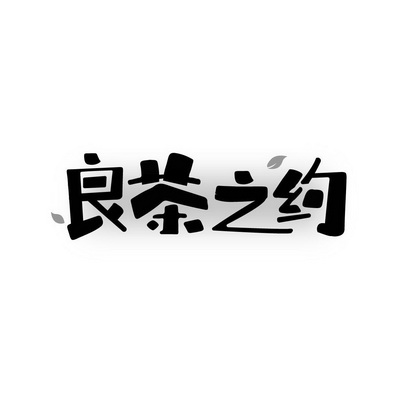 良茶之约